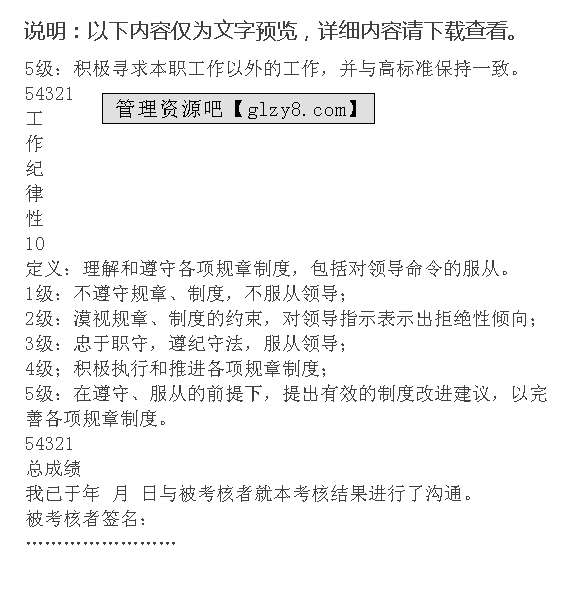 说明：以下内容仅为文字预览，详细内容请下载查看。

5级：积极寻求本职工作以外的工作，并与高标准保持一致。

54321

管理资源吧【glzy8.com】

工
作
纪
律
性
10

定义：理解和遵守各项规章制度，包括对领导命令的服从。

1级：不遵守规章、制度，不服从领导；

2级：漠视规章、制度的约束，对领导指示表示出拒绝性倾向；

3级：忠于职守，遵纪守法，服从领导；

4级；积极执行和推进各项规章制度；

5级：在遵守、服从的前提下，提出有效的制度改进建议，以完善各项规章制度。

54321

总成绩

我已于年 月 日与被考核者就本考核结果进行了沟通。

被考核者签名：

……………………